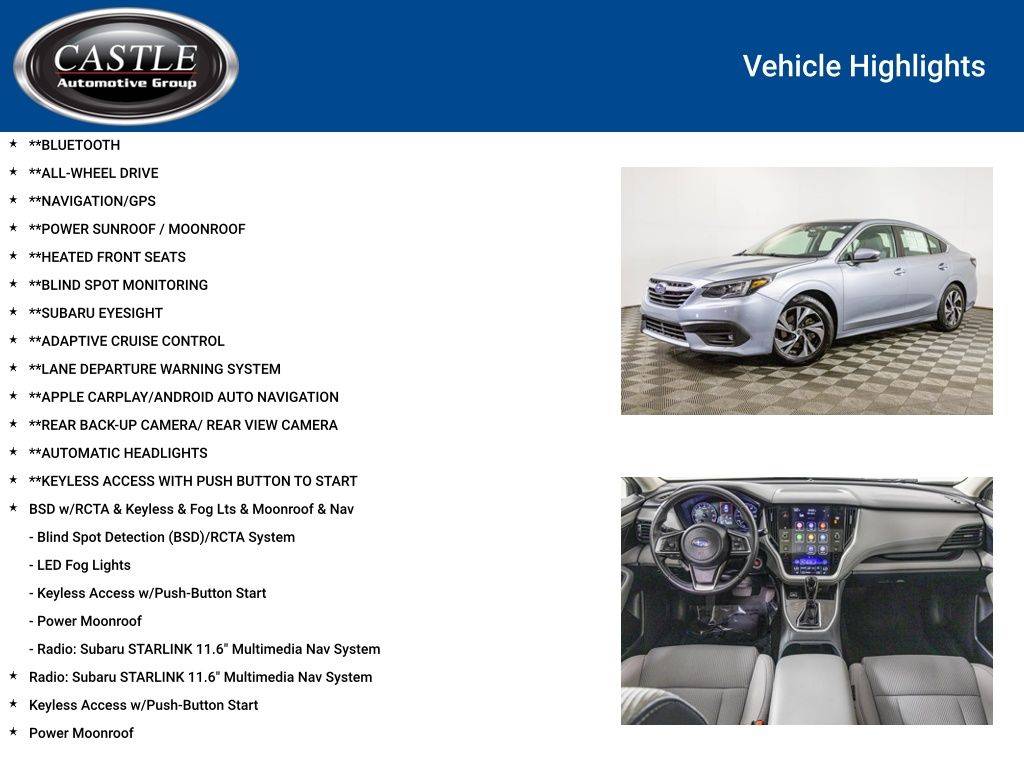 CASTLE
Automotive Group

Vehicle Highlights

★ **BLUETOOTH
★ **ALL-WHEEL DRIVE
★ **NAVIGATION/GPS
★ **POWER SUNROOF / MOONROOF
★ **HEATED FRONT SEATS
★ **BLIND SPOT MONITORING
★ **SUBARU EYESIGHT
★ **ADAPTIVE CRUISE CONTROL
★ **LANE DEPARTURE WARNING SYSTEM
★ **APPLE CARPLAY/ANDROID AUTO NAVIGATION
★ **REAR BACK-UP CAMERA/ REAR VIEW CAMERA
★ **AUTOMATIC HEADLIGHTS
★ **KEYLESS ACCESS WITH PUSH BUTTON TO START
★ BSD w/RCTA & Keyless & Fog Lts & Moonroof & Nav
- Blind Spot Detection (BSD)/RCTA System
- LED Fog Lights
- Keyless Access w/Push-Button Start
- Power Moonroof
- Radio: Subaru STARLINK 11.6" Multimedia Nav System
★ Radio: Subaru STARLINK 11.6" Multimedia Nav System
★ Keyless Access w/Push-Button Start
★ Power Moonroof